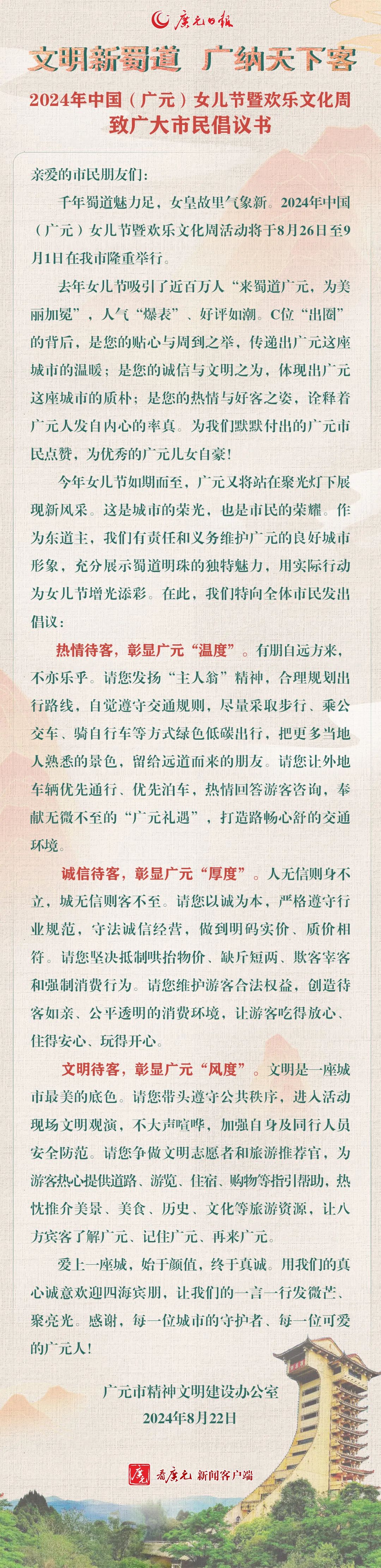 广元日报

文明新蜀道 广纳天下客

2024年中国（广元）女儿节暨欢乐文化周
致广大市民倡议书

亲爱的市民朋友们：

千年蜀道魅力足，女皇故里气象新。2024年中国（广元）女儿节暨欢乐文化周活动将于8月26日至9月1日在我市隆重举行。

去年女儿节吸引了近百万人“来蜀道广元，为美丽加冕”，人气“爆表”、好评如潮。C位“出圈”的背后，是您的贴心与周到之举，传递出广元这座城市的温暖；是您的诚信与文明之为，体现出广元这座城市的质朴；是您的热情与好客之姿，诠释着广元人发自内心的率真。为我们默默付出的广元市民点赞，为优秀的广元儿女自豪！

今年女儿节如期而至，广元又将站在聚光灯下展现新风采。这是城市的荣光，也是市民的荣耀。作为东道主，我们有责任和义务维护广元的良好城市形象，充分展示蜀道明珠的独特魅力，用实际行动为女儿节增光添彩。在此，我们特向全体市民发出倡议：

热情待客，彰显广元“温度”。有朋自远方来，不亦乐乎。请您发扬“主人翁”精神，合理规划出行路线，自觉遵守交通规则，尽量采取步行、乘公交车、骑自行车等方式绿色低碳出行，把更多当地人熟悉的景色，留给远道而来的朋友。请您让外地车辆优先通行、优先泊车，热情回答游客咨询，奉献无微不至的“广元礼遇”，打造路畅心舒的交通环境。

诚信待客，彰显广元“厚度”。人无信则身不立，城无信则客不至。请您以诚为本，严格遵守行业规范，守法诚信经营，做到明码实价、质价相符。请您坚决抵制哄抬物价、缺斤短两、欺客宰客和强制消费行为。请您维护游客合法权益，创造待客如亲、公平透明的消费环境，让游客吃得放心、住得安心、玩得开心。

文明待客，彰显广元“风度”。文明是一座城市最美的底色。请您带头遵守公共秩序，进入活动现场文明观演，不大声喧哗，加强自身及同行人员安全防范。请您争做文明志愿者和旅游推荐官，为游客热心提供道路、游览、住宿、购物等指引帮助，热忱推介美景、美食、历史、文化等旅游资源，让八方宾客了解广元、记住广元、再来广元。

爱上一座城，始于颜值，终于真诚。用我们的真心诚意欢迎四海宾朋，让我们的一言一行发微芒、聚亮光。感谢，每一位城市的守护者、每一位可爱的广元人！

广元市精神文明建设办公室
2024年8月22日

看广元 新闻客户端